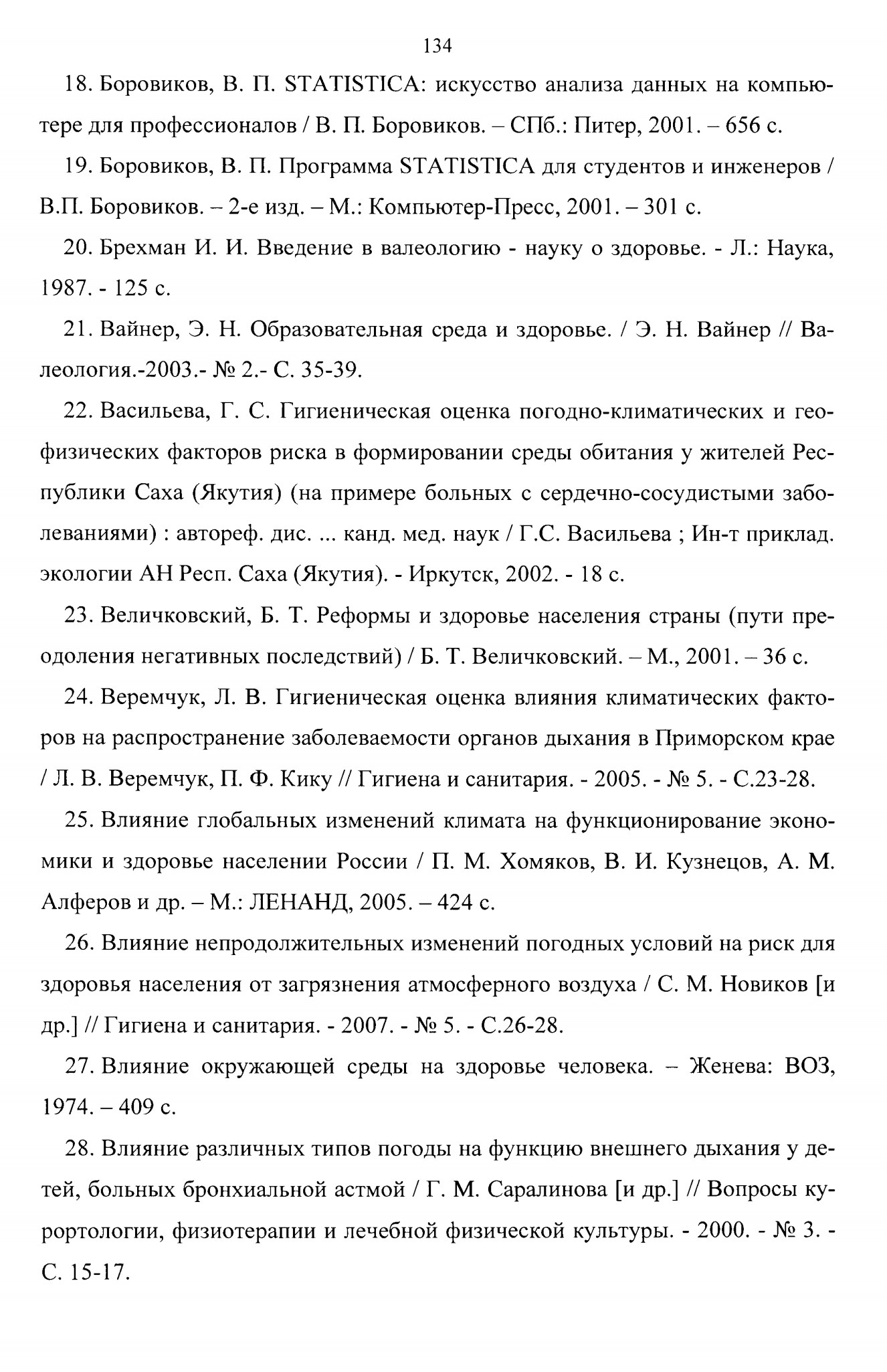 134

18. Боровиков, В. П. STATISTICA: искусство анализа данных на компьютере для профессионалов / В. П. Боровиков. – СПб.: Питер, 2001. – 656 с.

19. Боровиков, В. П. Программа STATISTICA для студентов и инженеров / В.П. Боровиков. – 2-е изд. – М.: Компьютер-Пресс, 2001. – 301 с.

20. Брехман И. И. Введение в валеологию - науку о здоровье. - Л.: Наука, 1987. - 125 с.

21. Вайнер, Э. Н. Образовательная среда и здоровье. / Э. Н. Вайнер // Валеология.-2003.- № 2.- С. 35-39.

22. Васильева, Г. С. Гигиеническая оценка погодно-климатических и геофизических факторов риска в формировании среды обитания у жителей Республики Саха (Якутия) (на примере больных с сердечно-сосудистыми заболеваниями) : автореф. дис. ... канд. мед. наук / Г.С. Васильева ; Ин-т приклад. экологии АН Респ. Саха (Якутия). - Иркутск, 2002. - 18 с.

23. Величковский, Б. Т. Реформы и здоровье населения страны (пути преодоления негативных последствий) / Б. Т. Величковский. – М., 2001. – 36 с.

24. Веремчук, Л. В. Гигиеническая оценка влияния климатических факторов на распространение заболеваемости органов дыхания в Приморском крае / Л. В. Веремчук, П. Ф. Кику // Гигиена и санитария. - 2005. - № 5. - С.23-28.

25. Влияние глобальных изменений климата на функционирование экономики и здоровье населении России / П. М. Хомяков, В. И. Кузнецов, А. М. Алферов и др. – М.: ЛЕНАНД, 2005. – 424 с.

26. Влияние непродолжительных изменений погодных условий на риск для здоровья населения от загрязнения атмосферного воздуха / С. М. Новиков [и др.] // Гигиена и санитария. - 2007. - № 5. - С.26-28.

27. Влияние окружающей среды на здоровье человека. – Женева: ВОЗ, 1974. – 409 с.

28. Влияние различных типов погоды на функцию внешнего дыхания у детей, больных бронхиальной астмой / Г. М. Саралинова [и др.] // Вопросы курортологии, физиотерапии и лечебной физической культуры. - 2000. - № 3. - С. 15-17.